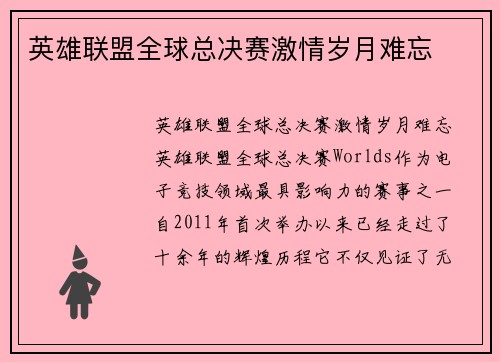 英雄联盟全球总决赛激情岁月难忘

英雄联盟全球总决赛激情岁月难忘英雄联盟全球总决赛Worlds作为电子竞技领域最具影响力的赛事之一自2011年首次举办以来已经走过了十余年的辉煌历程它不仅见证了无